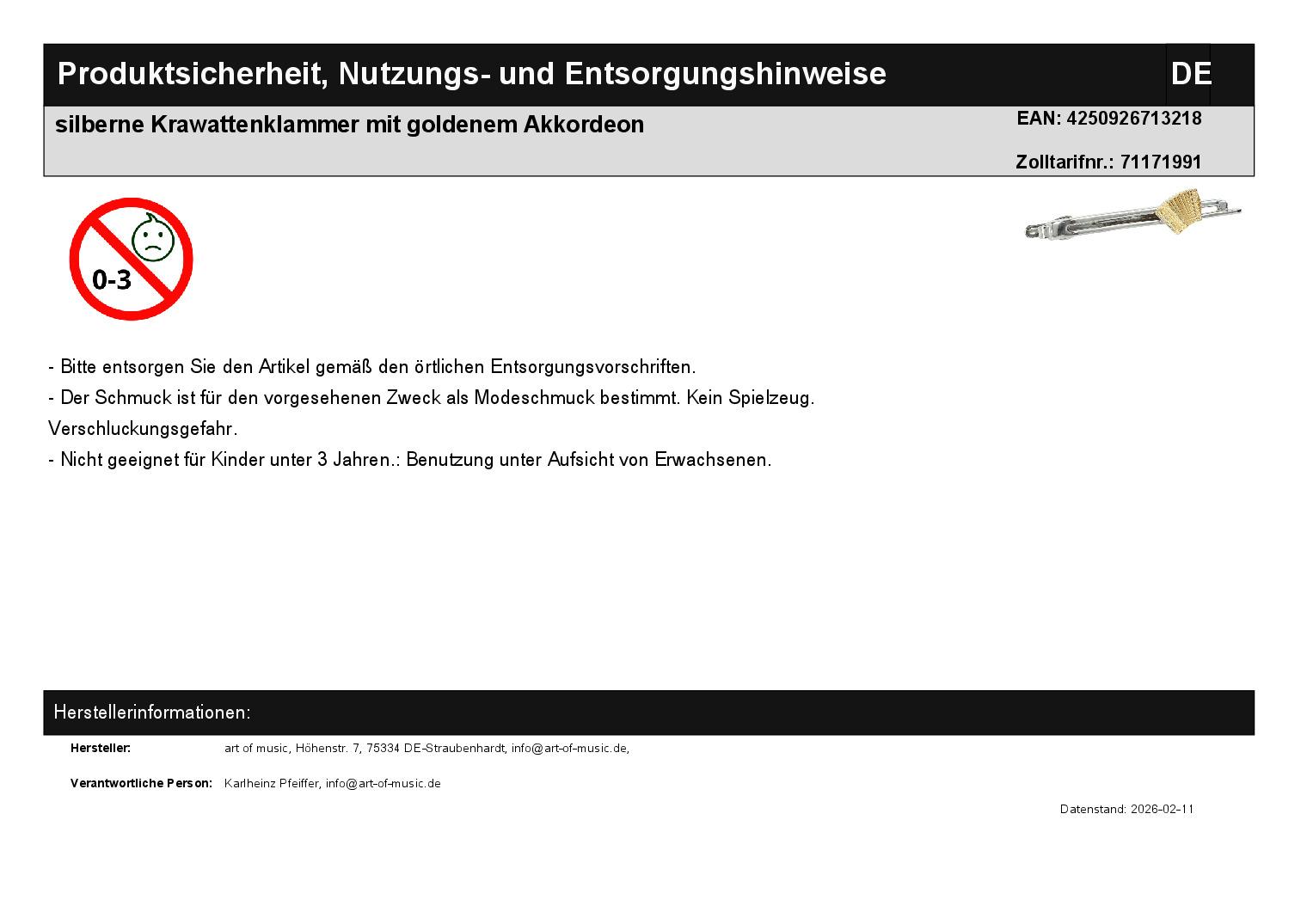 Produktsicherheit, Nutzungs- und Entsorgungshinweise DE

silberne Krawattenklammer mit goldenem Akkordeon

EAN: 4250926713218

Zolltarifnr.: 71171991

0-3

- Bitte entsorgen Sie den Artikel gemäß den örtlichen Entsorgungsvorschriften.

- Der Schmuck ist für den vorgesehenen Zweck als Modeschmuck bestimmt. Kein Spielzeug. Verschluckungsgefahr.

- Nicht geeignet für Kinder unter 3 Jahren.: Benutzung unter Aufsicht von Erwachsenen.

Herstellerinformationen:

Hersteller: art of music, Höhenstr. 7, 75334 DE-Straubenhardt, info@art-of-music.de,

Verantwortliche Person: Karlheinz Pfeiffer, info@art-of-music.de

Datenstand: 2026-02-11